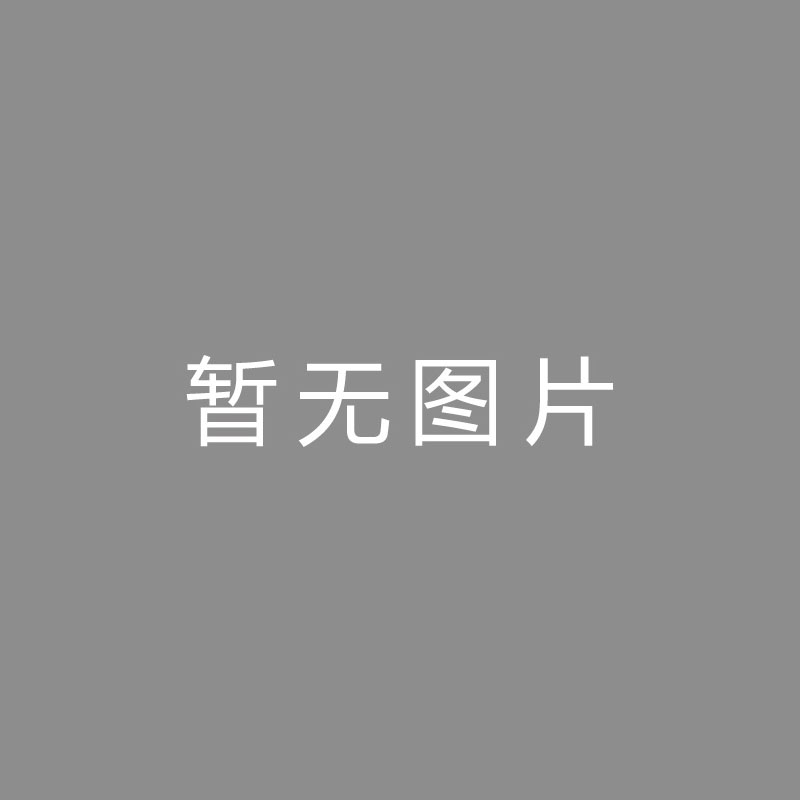 暂无图片